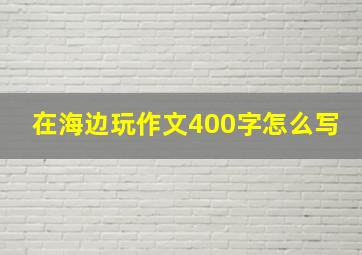 在海边玩作文400字怎么写